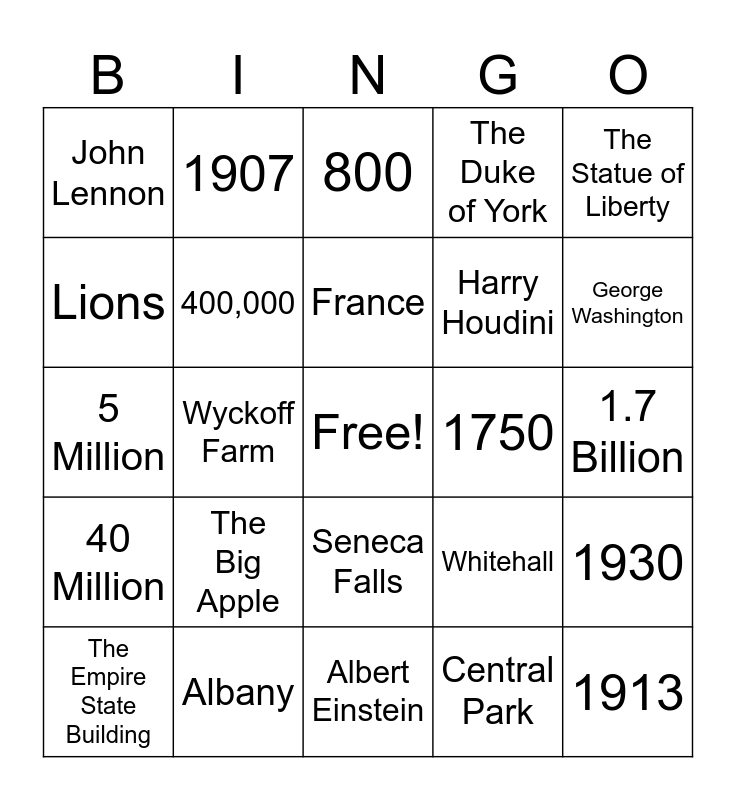 | B | I | N | G | O |
|---|---|---|---|---|
| John Lennon | 1907 | 800 | The Duke of York | The Statue of Liberty |
| Lions | 400,000 | France | Harry Houdini | George Washington |
| 5 Million | Wyckoff Farm | Free! | 1750 | 1.7 Billion |
| 40 Million | The Big Apple | Seneca Falls | Whitehall | 1930 |
| The Empire State Building | Albany | Albert Einstein | Central Park | 1913 |